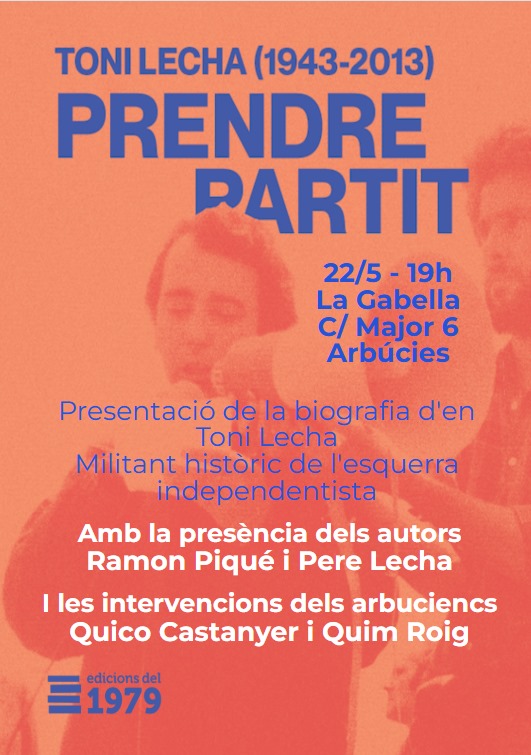 TONI LECHA (1943-2013)
PRENDRE PARTIT

22/5 - 19h
La Gabella
C/ Major 6
Arbúcies

Presentació de la biografia d'en Toni Lecha
Militant històric de l'esquerra independentista

Amb la presència dels autors
Ramon Piqué i Pere Lecha

I les intervencions dels arbuciencs
Quico Castanyer i Quim Roig

edicions del
1979